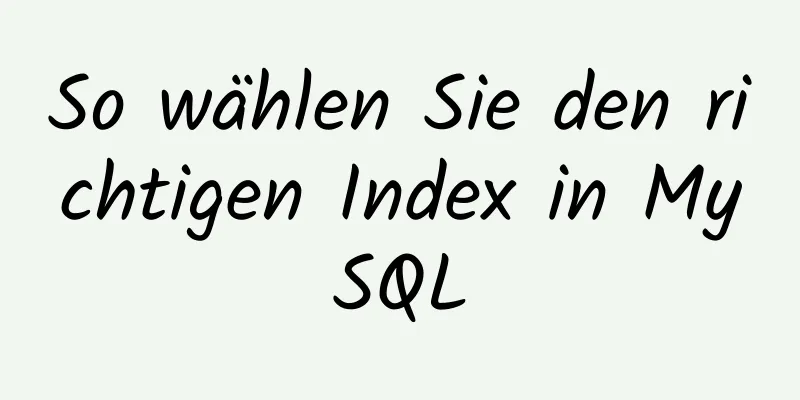 So wählen Sie den richtigen Index in MySQL